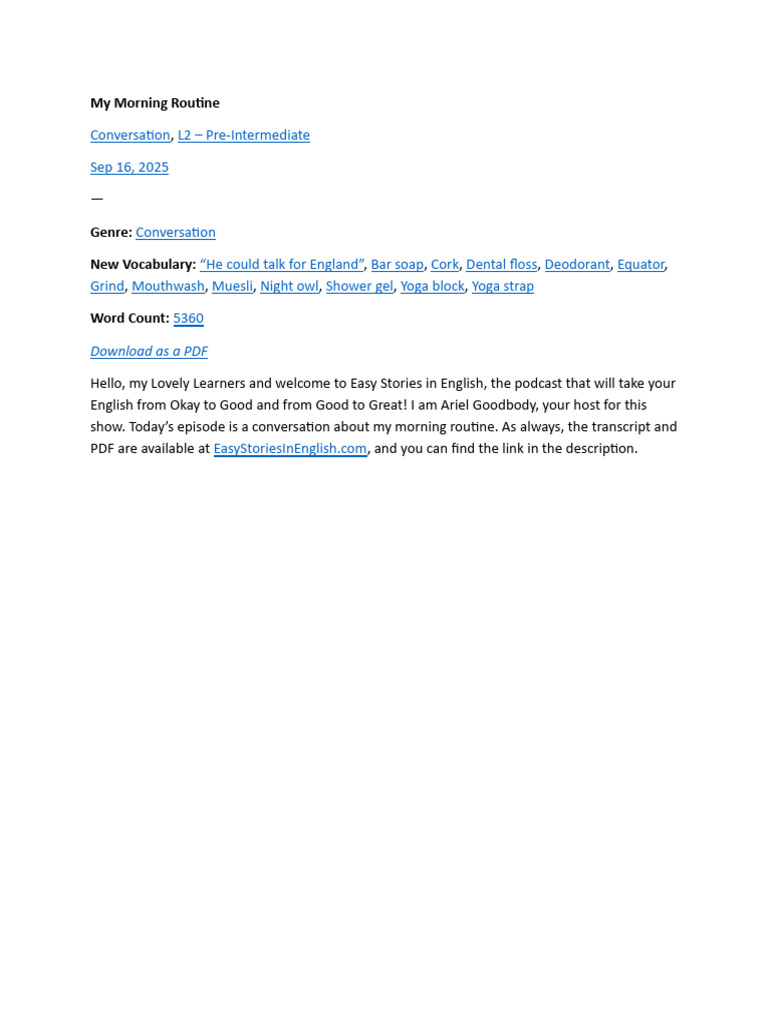 My Morning Routine

Conversation, L2 – Pre-Intermediate

Sep 16, 2025

—

Genre: Conversation

New Vocabulary: "He could talk for England", Bar soap, Cork, Dental floss, Deodorant, Equator, Grind, Mouthwash, Muesli, Night owl, Shower gel, Yoga block, Yoga strap

Word Count: 5360

Download as a PDF

Hello, my Lovely Learners and welcome to Easy Stories in English, the podcast that will take your English from Okay to Good and from Good to Great! I am Ariel Goodbody, your host for this show. Today's episode is a conversation about my morning routine. As always, the transcript and PDF are available at EasyStoriesInEnglish.com, and you can find the link in the description.